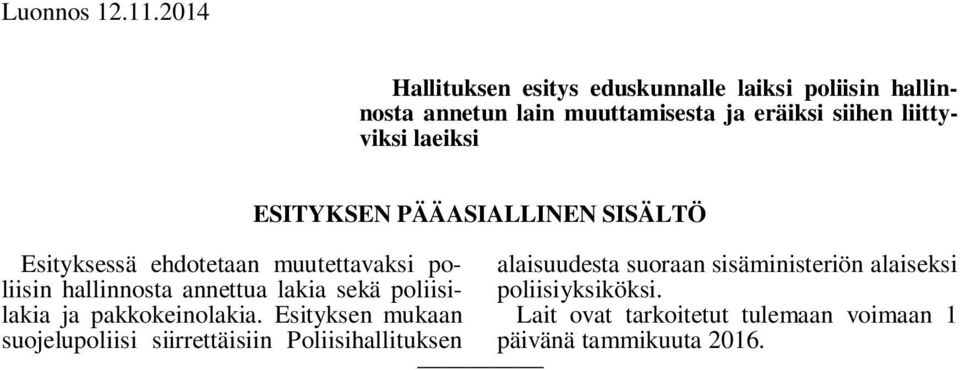 Luonnos 12.11.2014

Hallituksen esitys eduskunnalle laiksi poliisin hallinnosta annetun lain muuttamisesta ja eräiksi siihen liittyviksi laeiksi

ESITYKSEN PÄÄASIALLINEN SISÄLTÖ

Esityksessä ehdotetaan muutettavaksi poliisin hallinnosta annettua lakia sekä poliisilakia ja pakkokeinolakia. Esityksen mukaan suojelupoliisi siirrettäisiin Poliisihallituksen alaisuudesta suoraan sisäministeriön alaiseksi poliisiyksiköksi.

Lait ovat tarkoitetut tulemaan voimaan 1 päivänä tammikuuta 2016.